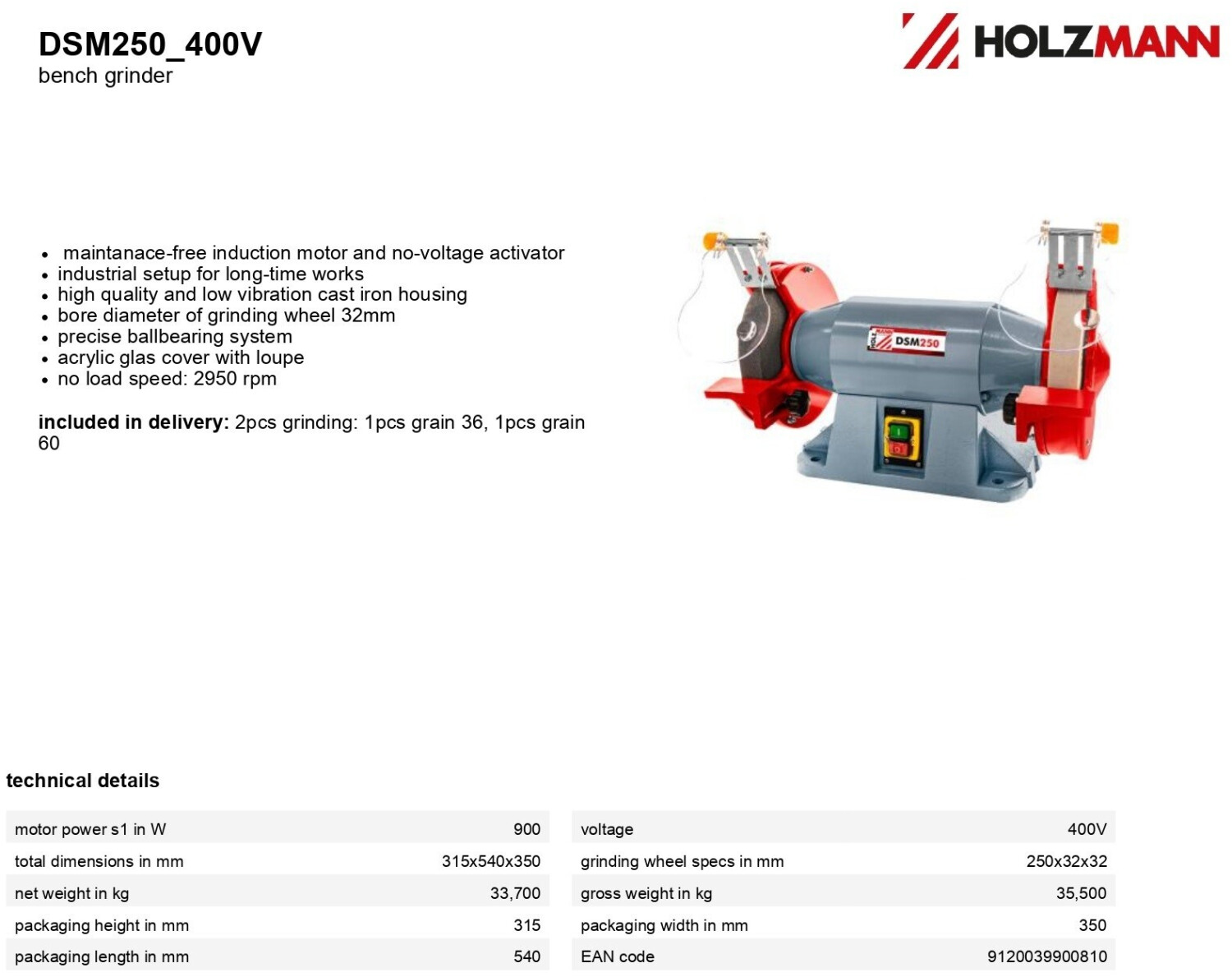 DSM250_400V
bench grinder

HOLZMANN

• maintanace-free induction motor and no-voltage activator
• industrial setup for long-time works
• high quality and low vibration cast iron housing
• bore diameter of grinding wheel 32mm
• precise ballbearing system
• acrylic glas cover with loupe
• no load speed: 2950 rpm

included in delivery: 2pcs grinding: 1pcs grain 36, 1pcs grain 60

DSM250

technical details

motor power s1 in W 900
total dimensions in mm 315x540x350
net weight in kg 33,700
packaging height in mm 315
packaging length in mm 540

voltage 400V
grinding wheel specs in mm 250x32x32
gross weight in kg 35,500
packaging width in mm 350
EAN code 9120039900810